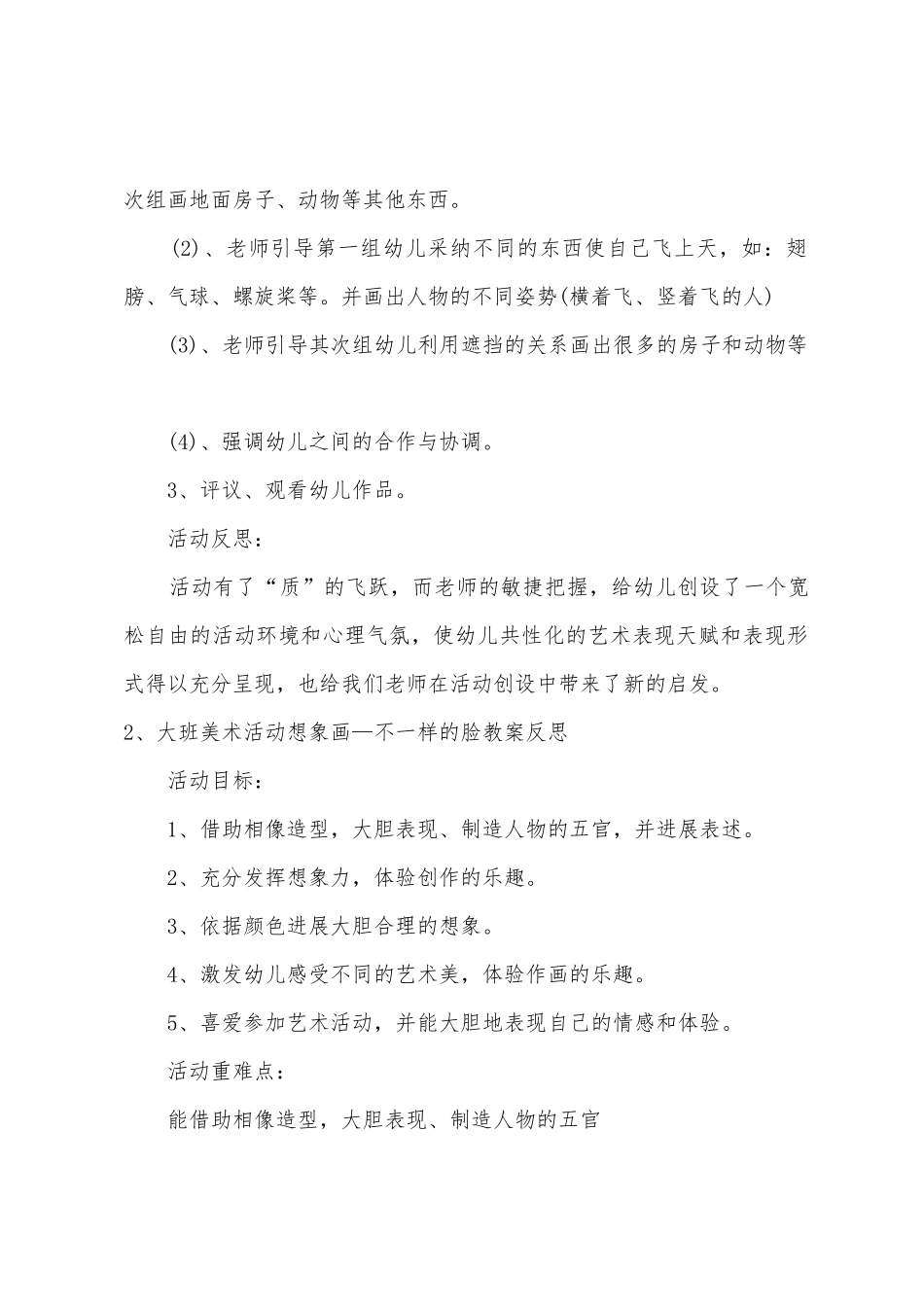 次组画地面房子、动物等其他东西。

(2)、老师引导第一组幼儿采纳不同的东西使自己飞上天，如：翅膀、气球、螺旋桨等。并画出人物的不同姿势(横着飞、竖着飞的人)

(3)、老师引导其次组幼儿利用遮挡的关系画出很多的房子和动物等

(4)、强调幼儿之间的合作与协调。

3、评议、观看幼儿作品。

活动反思：

活动有了“质”的飞跃，而老师的敏捷把握，给幼儿创设了一个宽松自由的活动环境和心理气氛，使幼儿共性化的艺术表现天赋和表现形式得以充分呈现，也给我们老师在活动创设中带来了新的启发。

2、大班美术活动想象画—不一样的脸教案反思

活动目标：

1、借助相像造型，大胆表现、制造人物的五官，并进展表述。

2、充分发挥想象力，体验创作的乐趣。

3、依据颜色进展大胆合理的想象。

4、激发幼儿感受不同的艺术美，体验作画的乐趣。

5、喜爱参加艺术活动，并能大胆地表现自己的情感和体验。

活动重难点：

能借助相像造型，大胆表现、制造人物的五官